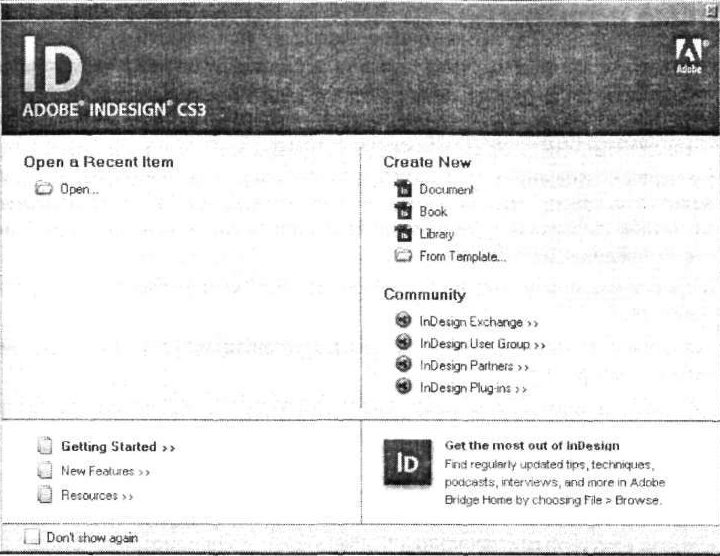 ID
ADOBE® INDESIGN® CS3

Adobe

Open a Recent Item

Open...

Create New

Document

Book

Library

From Template...

Community

InDesign Exchange >>

InDesign User Group >>

InDesign Partners >>

InDesign Plug-ins >>

Getting Started >>

New Features >>

Resources >>

ID

Get the most out of InDesign

Find regularly updated tips, techniques, podcasts, interviews, and more in Adobe Bridge Home by choosing File > Browse.

Don't show again